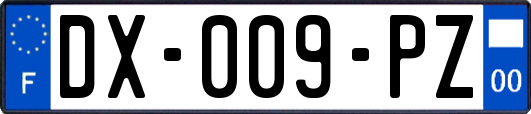 F
DX-009-PZ
00